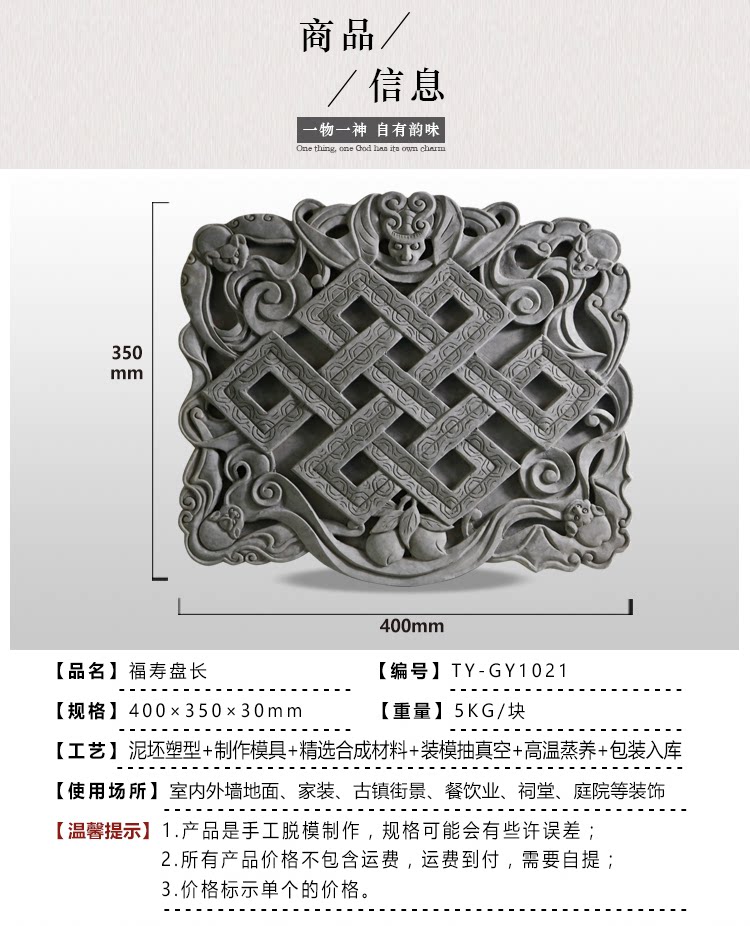 商品/

/信息

一物一神 自有韵味

One thing, one God has its own charm

350
mm

400mm

【品名】福寿盘长

【编号】TY-GY1021

【规格】400×350×30mm

【重量】5KG/块

【工艺】泥坯塑型+制作模具+精选合成材料+装模抽真空+高温蒸养+包装入库

【使用场所】室内外墙地面、家装、古镇街景、餐饮业、祠堂、庭院等装饰

【温馨提示】1.产品是手工脱模制作，规格可能会有些许误差；
2.所有产品价格不包含运费，运费到付，需要自提；
3.价格标示单个的价格。